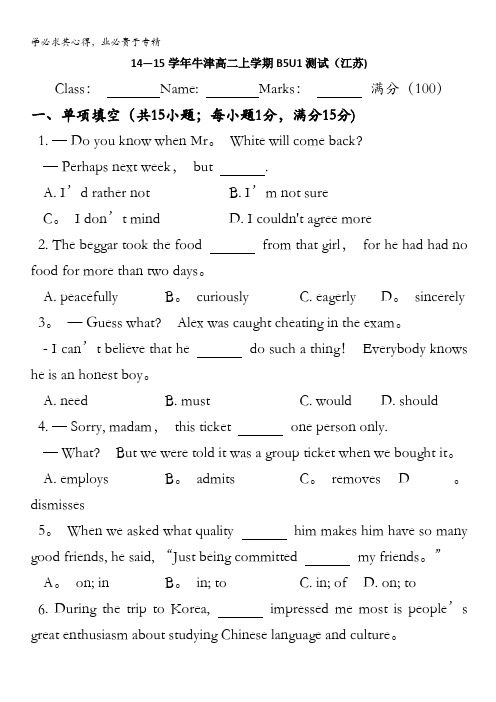 学必求其心得，业必贵于专精

14—15 学年牛津高二上学期 B5U1 测试（江苏）

Class： ______Name: ______Marks： ______ 满分（100）

一、单项填空（共15小题；每小题1分，满分15分）

1. — Do you know when Mr。 White will come back?

— Perhaps next week， but ______.

A. I’d rather not B. I’m not sure

C。 I don’t mind D. I couldn't agree more

2. The beggar took the food ______ from that girl， for he had had no food for more than two days。

A. peacefully B。 curiously C. eagerly D。 sincerely

3。 — Guess what? Alex was caught cheating in the exam。

- I can’t believe that he ______ do such a thing! Everybody knows he is an honest boy。

A. need B. must C. would D. should

4. — Sorry, madam， this ticket ______ one person only.

— What? But we were told it was a group ticket when we bought it。

A. employs B。 admits C。 removes D 。 dismisses

5。 When we asked what quality ______ him makes him have so many good friends, he said, “Just being committed ______ my friends。”

A。 on; in B。 in; to C. in; of D. on; to

6. During the trip to Korea, ______ impressed me most is people’s great enthusiasm about studying Chinese language and culture。